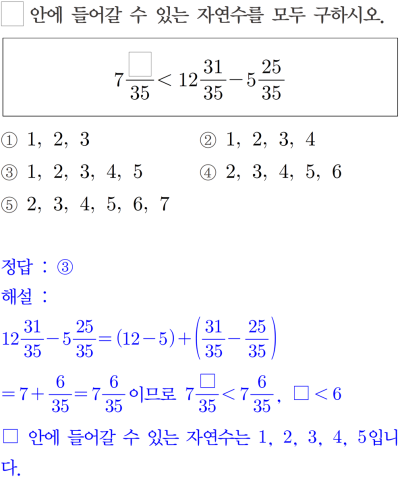 □ 안에 들어갈 수 있는 자연수를 모두 구하시오.

$7\frac{\square}{35} < 12\frac{31}{35} - 5\frac{25}{35}$

① 1, 2, 3
② 1, 2, 3, 4
③ 1, 2, 3, 4, 5
④ 2, 3, 4, 5, 6
⑤ 2, 3, 4, 5, 6, 7

정답 : ③
해설 :
$12\frac{31}{35} - 5\frac{25}{35} = (12-5) + \left(\frac{31}{35} - \frac{25}{35}\right)$
$= 7 + \frac{6}{35} = 7\frac{6}{35}$ 이므로 $7\frac{\square}{35} < 7\frac{6}{35}$, $\square < 6$
□ 안에 들어갈 수 있는 자연수는 1, 2, 3, 4, 5입니다.